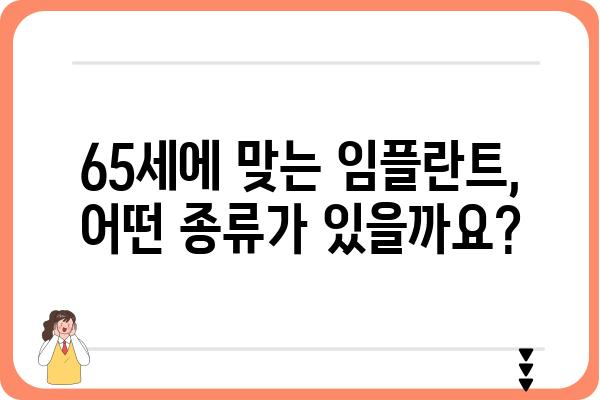 65세에 맞는 임플란트,
어떤 종류가 있을까요?